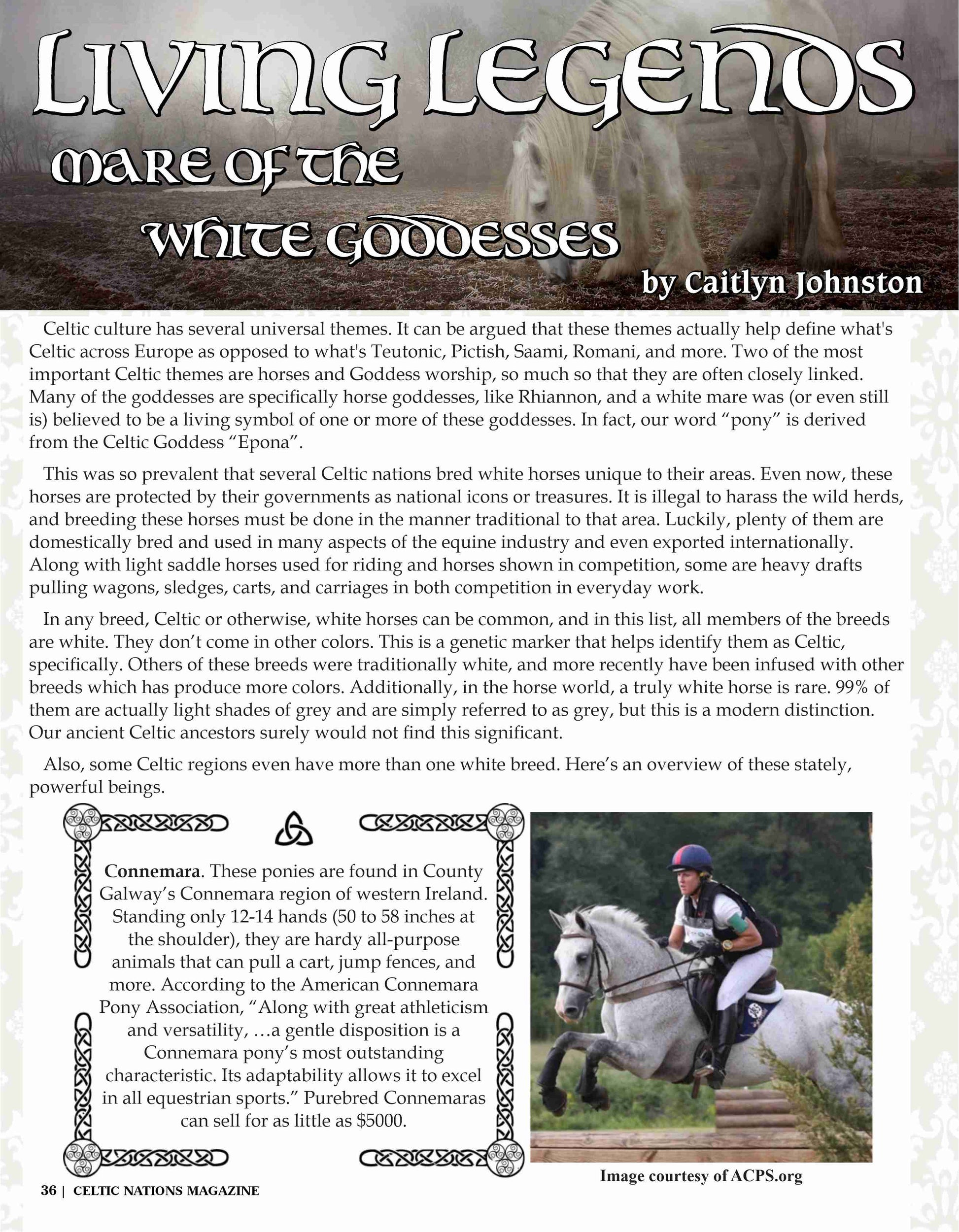 Living Legends

Mare of the White Goddesses

by Caitlyn Johnston

Celtic culture has several universal themes. It can be argued that these themes actually help define what's Celtic across Europe as opposed to what's Teutonic, Pictish, Saami, Romani, and more. Two of the most important Celtic themes are horses and Goddess worship, so much so that they are often closely linked. Many of the goddesses are specifically horse goddesses, like Rhiannon, and a white mare was (or even still is) believed to be a living symbol of one or more of these goddesses. In fact, our word "pony" is derived from the Celtic Goddess "Epona".

This was so prevalent that several Celtic nations bred white horses unique to their areas. Even now, these horses are protected by their governments as national icons or treasures. It is illegal to harass the wild herds, and breeding these horses must be done in the manner traditional to that area. Luckily, plenty of them are domestically bred and used in many aspects of the equine industry and even exported internationally. Along with light saddle horses used for riding and horses shown in competition, some are heavy drafts pulling wagons, sledges, carts, and carriages in both competition in everyday work.

In any breed, Celtic or otherwise, white horses can be common, and in this list, all members of the breeds are white. They don't come in other colors. This is a genetic marker that helps identify them as Celtic, specifically. Others of these breeds were traditionally white, and more recently have been infused with other breeds which has produce more colors. Additionally, in the horse world, a truly white horse is rare. 99% of them are actually light shades of grey and are simply referred to as grey, but this is a modern distinction. Our ancient Celtic ancestors surely would not find this significant.

Also, some Celtic regions even have more than one white breed. Here's an overview of these stately, powerful beings.

Connemara. These ponies are found in County Galway's Connemara region of western Ireland. Standing only 12-14 hands (50 to 58 inches at the shoulder), they are hardy all-purpose animals that can pull a cart, jump fences, and more. According to the American Connemara Pony Association, "Along with great athleticism and versatility, …a gentle disposition is a Connemara pony's most outstanding characteristic. Its adaptability allows it to excel in all equestrian sports." Purebred Connemaras can sell for as little as $5000.

Image courtesy of ACPS.org

36 | CELTIC NATIONS MAGAZINE